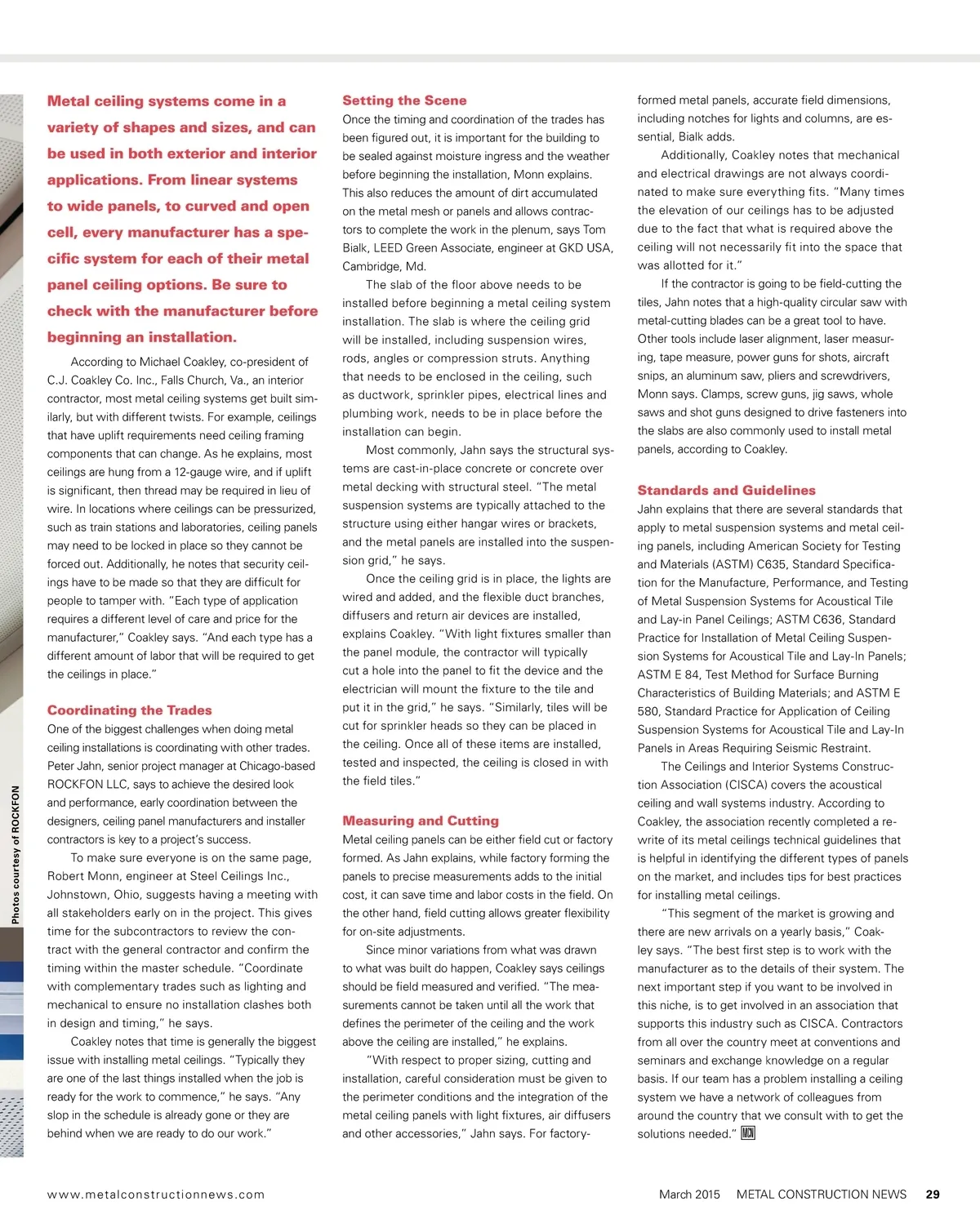 Photos courtesy of ROCKFON

Metal ceiling systems come in a variety of shapes and sizes, and can be used in both exterior and interior applications. From linear systems to wide panels, to curved and open cell, every manufacturer has a specific system for each of their metal panel ceiling options. Be sure to check with the manufacturer before beginning an installation.

According to Michael Coakley, co-president of C.J. Coakley Co. Inc., Falls Church, Va., an interior contractor, most metal ceiling systems get built similarly, but with different twists. For example, ceilings that have uplift requirements need ceiling framing components that can change. As he explains, most ceilings are hung from a 12-gauge wire, and if uplift is significant, then thread may be required in lieu of wire. In locations where ceilings can be pressurized, such as train stations and laboratories, ceiling panels may need to be locked in place so they cannot be forced out. Additionally, he notes that security ceilings have to be made so that they are difficult for people to tamper with. "Each type of application requires a different level of care and price for the manufacturer," Coakley says. "And each type has a different amount of labor that will be required to get the ceilings in place."

Coordinating the Trades
One of the biggest challenges when doing metal ceiling installations is coordinating with other trades. Peter Jahn, senior project manager at Chicago-based ROCKFON LLC, says to achieve the desired look and performance, early coordination between the designers, ceiling panel manufacturers and installer contractors is key to a project's success.

To make sure everyone is on the same page, Robert Monn, engineer at Steel Ceilings Inc., Johnstown, Ohio, suggests having a meeting with all stakeholders early on in the project. This gives time for the subcontractors to review the contract with the general contractor and confirm the timing within the master schedule. "Coordinate with complementary trades such as lighting and mechanical to ensure no installation clashes both in design and timing," he says.

Coakley notes that time is generally the biggest issue with installing metal ceilings. "Typically they are one of the last things installed when the job is ready for the work to commence," he says. "Any slop in the schedule is already gone or they are behind when we are ready to do our work."

Setting the Scene
Once the timing and coordination of the trades has been figured out, it is important for the building to be sealed against moisture ingress and the weather before beginning the installation, Monn explains. This also reduces the amount of dirt accumulated on the metal mesh or panels and allows contractors to complete the work in the plenum, says Tom Bialk, LEED Green Associate, engineer at GKD USA, Cambridge, Md.

The slab of the floor above needs to be installed before beginning a metal ceiling system installation. The slab is where the ceiling grid will be installed, including suspension wires, rods, angles or compression struts. Anything that needs to be enclosed in the ceiling, such as ductwork, sprinkler pipes, electrical lines and plumbing work, needs to be in place before the installation can begin.

Most commonly, Jahn says the structural systems are cast-in-place concrete or concrete over metal decking with structural steel. "The metal suspension systems are typically attached to the structure using either hangar wires or brackets, and the metal panels are installed into the suspension grid," he says.

Once the ceiling grid is in place, the lights are wired and added, and the flexible duct branches, diffusers and return air devices are installed, explains Coakley. "With light fixtures smaller than the panel module, the contractor will typically cut a hole into the panel to fit the device and the electrician will mount the fixture to the tile and put it in the grid," he says. "Similarly, tiles will be cut for sprinkler heads so they can be placed in the ceiling. Once all of these items are installed, tested and inspected, the ceiling is closed in with the field tiles."

Measuring and Cutting
Metal ceiling panels can be either field cut or factory formed. As Jahn explains, while factory forming the panels to precise measurements adds to the initial cost, it can save time and labor costs in the field. On the other hand, field cutting allows greater flexibility for on-site adjustments.

Since minor variations from what was drawn to what was built do happen, Coakley says ceilings should be field measured and verified. "The measurements cannot be taken until all the work that defines the perimeter of the ceiling and the work above the ceiling are installed," he explains.

"With respect to proper sizing, cutting and installation, careful consideration must be given to the perimeter conditions and the integration of the metal ceiling panels with light fixtures, air diffusers and other accessories," Jahn says. For factory-formed metal panels, accurate field dimensions, including notches for lights and columns, are essential, Bialk adds.

Additionally, Coakley notes that mechanical and electrical drawings are not always coordinated to make sure everything fits. "Many times the elevation of our ceilings has to be adjusted due to the fact that what is required above the ceiling will not necessarily fit into the space that was allotted for it."

If the contractor is going to be field-cutting the tiles, Jahn notes that a high-quality circular saw with metal-cutting blades can be a great tool to have. Other tools include laser alignment, laser measuring, tape measure, power guns for shots, aircraft snips, an aluminum saw, pliers and screwdrivers, Monn says. Clamps, screw guns, jig saws, whole saws and shot guns designed to drive fasteners into the slabs are also commonly used to install metal panels, according to Coakley.

Standards and Guidelines
Jahn explains that there are several standards that apply to metal suspension systems and metal ceiling panels, including American Society for Testing and Materials (ASTM) C635, Standard Specification for the Manufacture, Performance, and Testing of Metal Suspension Systems for Acoustical Tile and Lay-in Panel Ceilings; ASTM C636, Standard Practice for Installation of Metal Ceiling Suspension Systems for Acoustical Tile and Lay-In Panels; ASTM E 84, Test Method for Surface Burning Characteristics of Building Materials; and ASTM E 580, Standard Practice for Application of Ceiling Suspension Systems for Acoustical Tile and Lay-In Panels in Areas Requiring Seismic Restraint.

The Ceilings and Interior Systems Construction Association (CISCA) covers the acoustical ceiling and wall systems industry. According to Coakley, the association recently completed a rewrite of its metal ceilings technical guidelines that is helpful in identifying the different types of panels on the market, and includes tips for best practices for installing metal ceilings.

"This segment of the market is growing and there are new arrivals on a yearly basis," Coakley says. "The best first step is to work with the manufacturer as to the details of their system. The next important step if you want to be involved in this niche, is to get involved in an association that supports this industry such as CISCA. Contractors from all over the country meet at conventions and seminars and exchange knowledge on a regular basis. If our team has a problem installing a ceiling system we have a network of colleagues from around the country that we consult with to get the solutions needed." MCN

www.metalconstructionnews.com

March 2015 METAL CONSTRUCTION NEWS 29